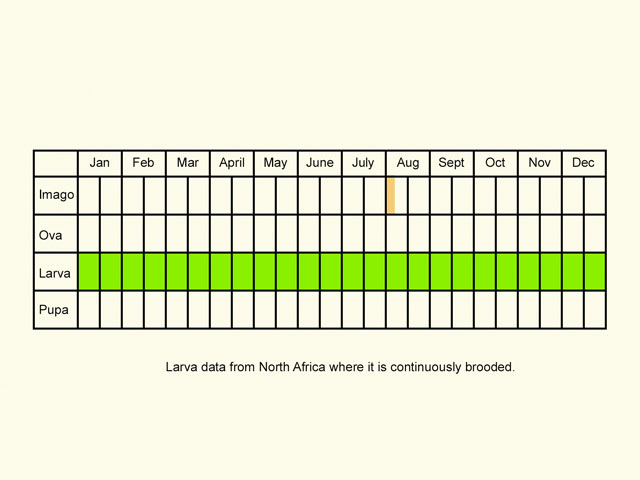 | | Jan | Feb | Mar | April | May | June | July | Aug | Sept | Oct | Nov | Dec |
|---|---|---|---|---|---|---|---|---|---|---|---|---|
| Imago | | | | | | | | | | | | |
| Ova | | | | | | | | | | | | |
| Larva | | | | | | | | | | | | |
| Pupa | | | | | | | | | | | | |

Larva data from North Africa where it is continuously brooded.